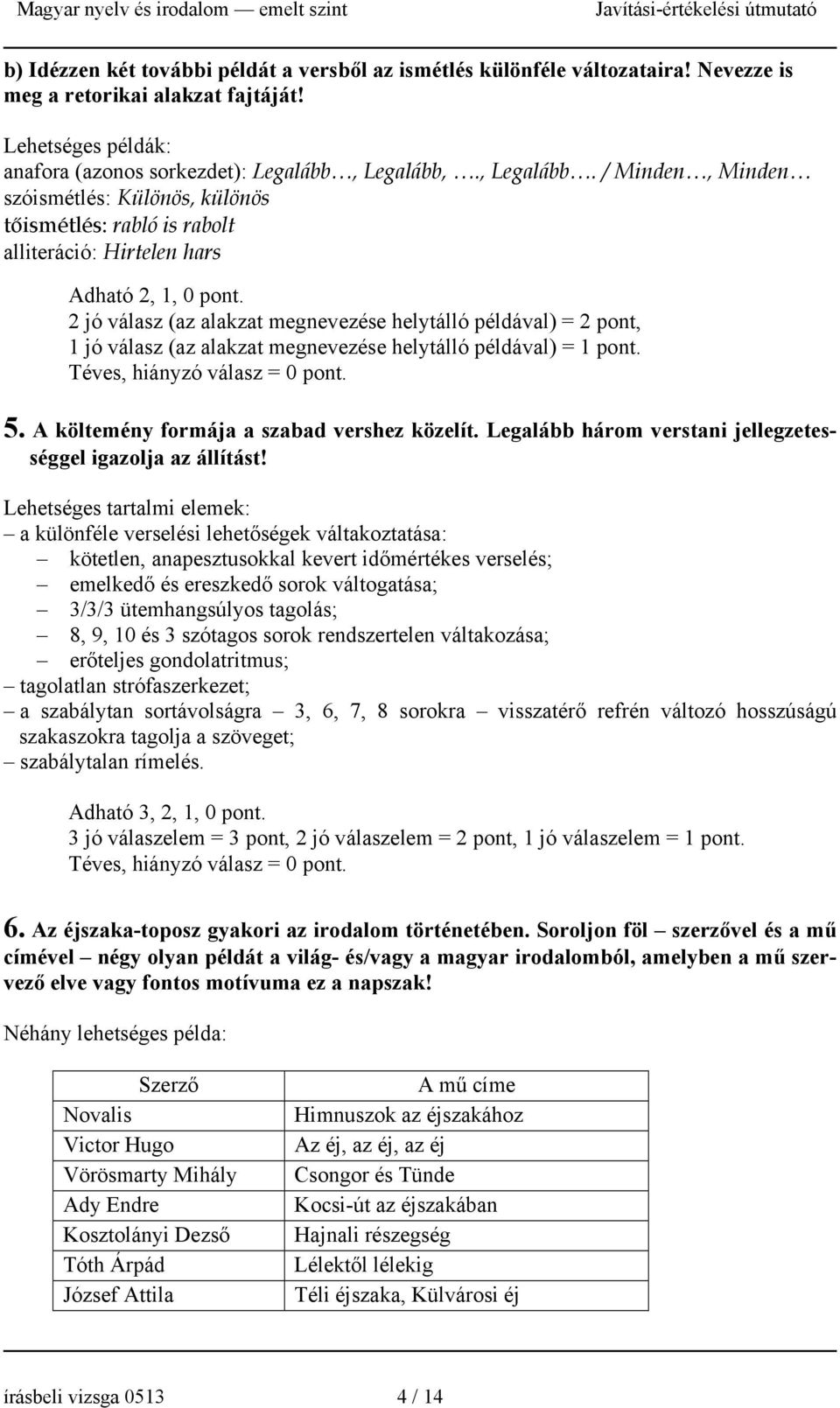 Magyar nyelv és irodalom — emelt szint Javítási-értékelési útmutató

b) Idézzen két további példát a versből az ismétlés különféle változataira! Nevezze is meg a retorikai alakzat fajtáját!

Lehetséges példák:
anafora (azonos sorkezdet): Legalább…, Legalább, …., Legalább…. / Minden…, Minden…
szóismétlés: Különös, különös
tőismétlés: rabló is rabolt
alliteráció: Hirtelen hars

Adható 2, 1, 0 pont.
2 jó válasz (az alakzat megnevezése helytálló példával) = 2 pont,
1 jó válasz (az alakzat megnevezése helytálló példával) = 1 pont.
Téves, hiányzó válasz = 0 pont.

5. A költemény formája a szabad vershez közelít. Legalább három verstani jellegzetességgel igazolja az állítást!

Lehetséges tartalmi elemek:
– a különféle verselési lehetőségek váltakoztatása:
– kötetlen, anapesztusokkal kevert időmértékes verselés;
– emelkedő és ereszkedő sorok váltogatása;
– 3/3/3 ütemhangsúlyos tagolás;
– 8, 9, 10 és 3 szótagos sorok rendszertelen váltakozása;
– erőteljes gondolatritmus;
– tagolatlan strófaszerkezet;
– a szabálytan sortávolságra – 3, 6, 7, 8 sorokra – visszatérő refrén változó hosszúságú szakaszokra tagolja a szöveget;
– szabálytalan rímelés.

Adható 3, 2, 1, 0 pont.
3 jó válaszelem = 3 pont, 2 jó válaszelem = 2 pont, 1 jó válaszelem = 1 pont.
Téves, hiányzó válasz = 0 pont.

6. Az éjszaka-toposz gyakori az irodalom történetében. Soroljon föl – szerzővel és a mű címével – négy olyan példát a világ- és/vagy a magyar irodalomból, amelyben a mű szervező elve vagy fontos motívuma ez a napszak!

Néhány lehetséges példa:

| Szerző | A mű címe |
|---|---|
| Novalis | Himnuszok az éjszakához |
| Victor Hugo | Az éj, az éj, az éj |
| Vörösmarty Mihály | Csongor és Tünde |
| Ady Endre | Kocsi-út az éjszakában |
| Kosztolányi Dezső | Hajnali részegség |
| Tóth Árpád | Lélektől lélekig |
| József Attila | Téli éjszaka, Külvárosi éj |

írásbeli vizsga 0513 4 / 14